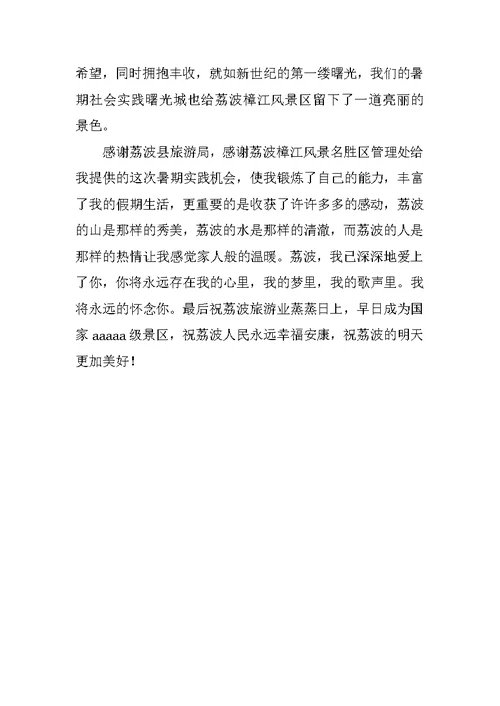 希望，同时拥抱丰收，就如新世纪的第一缕曙光，我们的暑期社会实践曙光城也给荔波樟江风景区留下了一道亮丽的景色。

感谢荔波县旅游局，感谢荔波樟江风景名胜区管理处给我提供的这次暑期实践机会，使我锻炼了自己的能力，丰富了我的假期生活，更重要的是收获了许许多多的感动，荔波的山是那样的秀美，荔波的水是那样的清澈，而荔波的人是那样的热情让我感觉家人般的温暖。荔波，我已深深地爱上了你，你将永远存在我的心里，我的梦里，我的歌声里。我将永远的怀念你。最后祝荔波旅游业蒸蒸日上，早日成为国家 aaaaa 级景区，祝荔波人民永远幸福安康，祝荔波的明天更加美好！